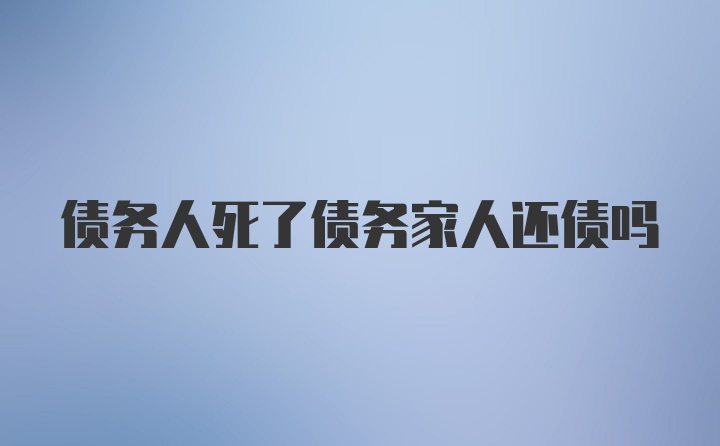 债务人死了债务家人还债吗